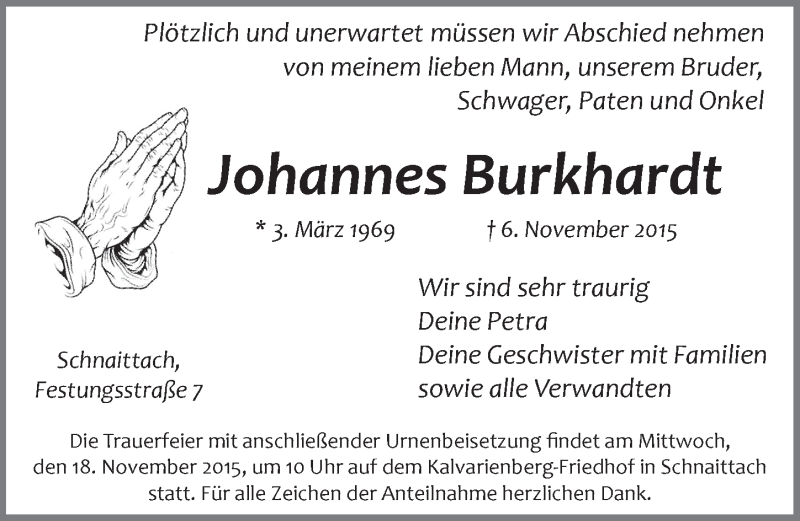 Plötzlich und unerwartet müssen wir Abschied nehmen von meinem lieben Mann, unserem Bruder, Schwager, Paten und Onkel

Johannes Burkhardt

* 3. März 1969 † 6. November 2015

Wir sind sehr traurig
Deine Petra
Deine Geschwister mit Familien
sowie alle Verwandten

Schnaittach,
Festungsstraße 7

Die Trauerfeier mit anschließender Urnenbeisetzung findet am Mittwoch, den 18. November 2015, um 10 Uhr auf dem Kalvarienberg-Friedhof in Schnaittach statt. Für alle Zeichen der Anteilnahme herzlichen Dank.